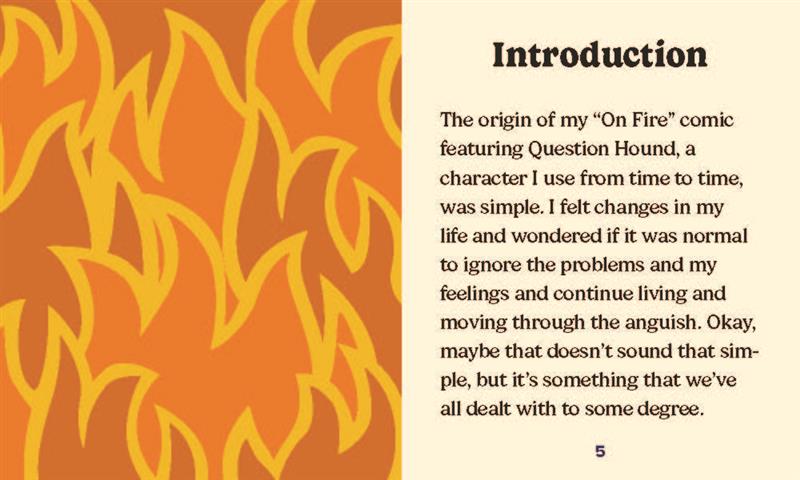 Introduction

The origin of my "On Fire" comic featuring Question Hound, a character I use from time to time, was simple. I felt changes in my life and wondered if it was normal to ignore the problems and my feelings and continue living and moving through the anguish. Okay, maybe that doesn't sound that simple, but it's something that we've all dealt with to some degree.

5